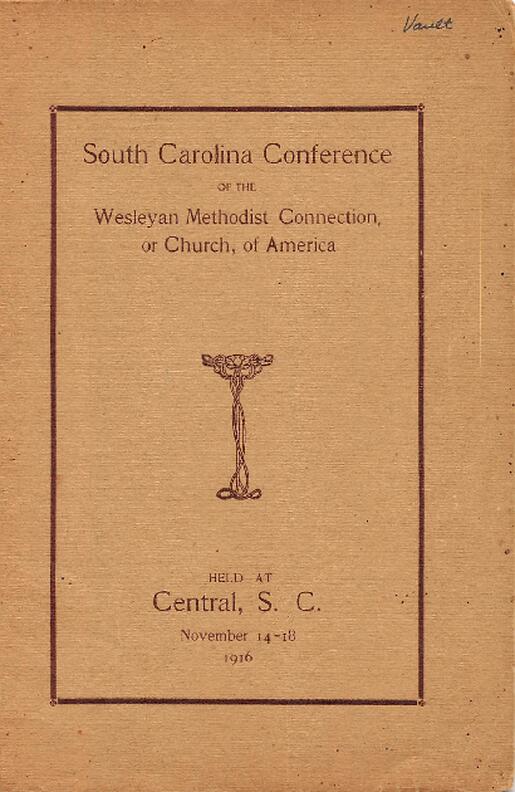 Vault

South Carolina Conference

OF THE

Wesleyan Methodist Connection, or Church, of America

HELD AT

Central, S. C.

November 14-18

1916